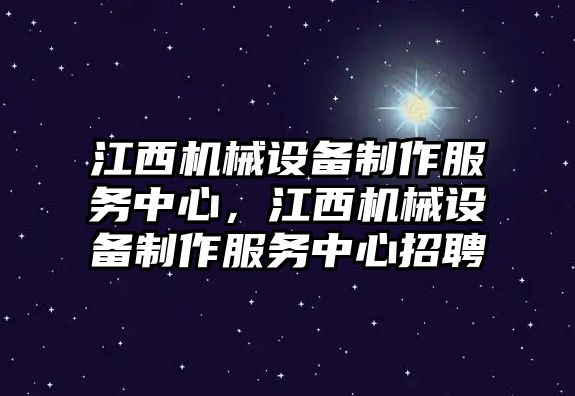 江西机械设备制作服务中心，江西机械设备制作服务中心招聘